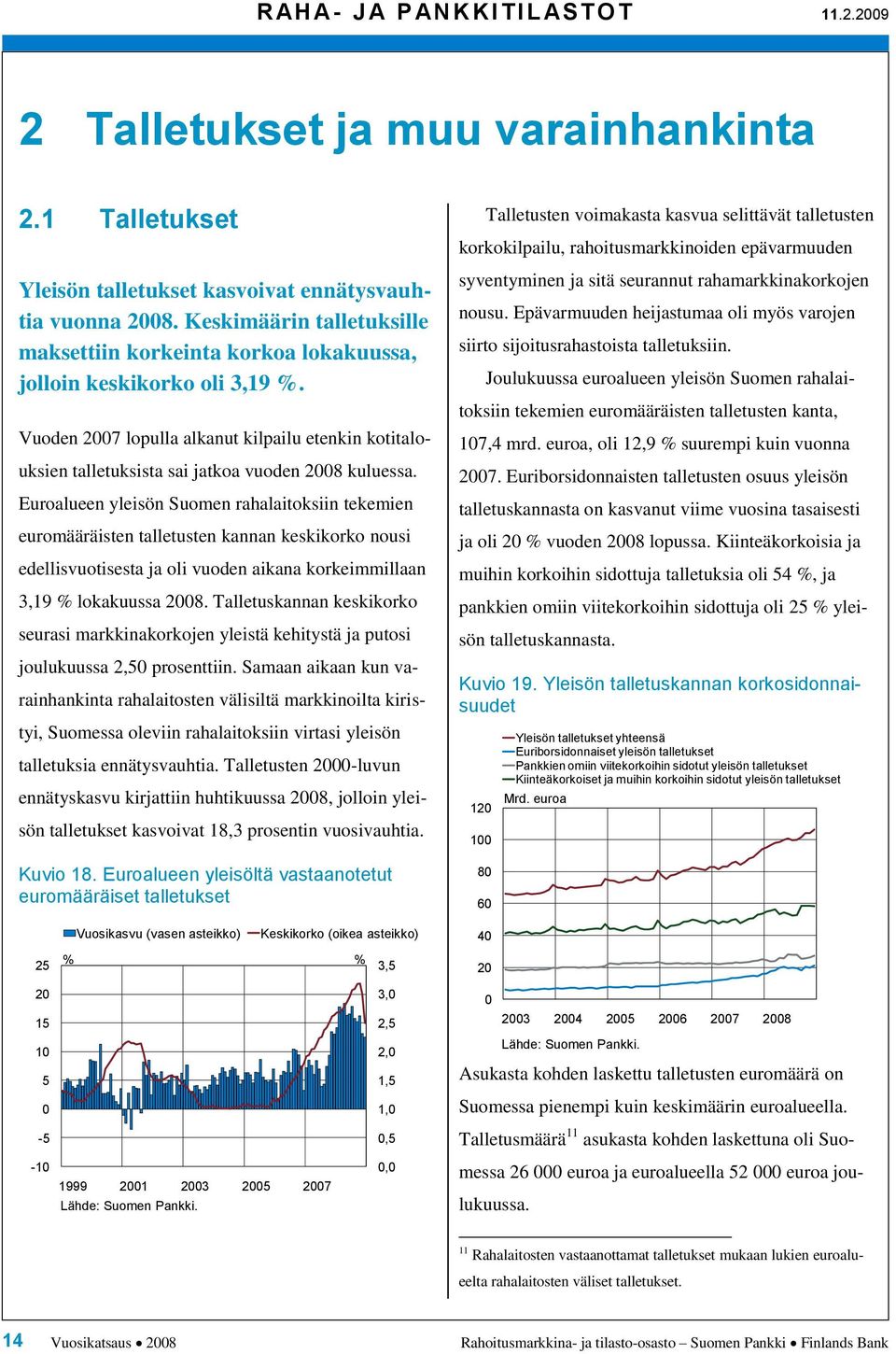 RAHA- JA PANKKITILASTOT 11.2.2009

2 Talletukset ja muu varainhankinta

2.1 Talletukset

Yleisön talletukset kasvoivat ennätysvauhtia vuonna 2008. Keskimäärin talletuksille maksettiin korkeinta korkoa lokakuussa, jolloin keskikorko oli 3,19 %.

Vuoden 2007 lopulla alkanut kilpailu etenkin kotitalouksien talletuksista sai jatkoa vuoden 2008 kuluessa. Euroalueen yleisön Suomen rahalaitoksiin tekemien euromääräisten talletusten kannan keskikorko nousi edellisvuotisesta ja oli vuoden aikana korkeimmillaan 3,19 % lokakuussa 2008. Talletuskannan keskikorko seurasi markkinakorkojen yleistä kehitystä ja putosi joulukuussa 2,50 prosenttiin. Samaan aikaan kun varainhankinta rahalaitosten välisiltä markkinoilta kiristyi, Suomessa oleviin rahalaitoksiin virtasi yleisön talletuksia ennätysvauhtia. Talletusten 2000-luvun ennätyskasvu kirjattiin huhtikuussa 2008, jolloin yleisön talletukset kasvoivat 18,3 prosentin vuosivauhtia.

Kuvio 18. Euroalueen yleisöltä vastaanotetut euromääräiset talletukset

Vuosikasvu (vasen asteikko) Keskikorko (oikea asteikko)

% %

25 20 15 10 5 0 -5 -10

3,5 3,0 2,5 2,0 1,5 1,0 0,5 0,0

1999 2001 2003 2005 2007

Lähde: Suomen Pankki.

Talletusten voimakasta kasvua selittävät talletusten korkokilpailu, rahoitusmarkkinoiden epävarmuuden syventyminen ja sitä seurannut rahamarkkinakorkojen nousu. Epävarmuuden heijastumaa oli myös varojen siirto sijoitusrahastoista talletuksiin.

Joulukuussa euroalueen yleisön Suomen rahalaitoksiin tekemien euromääräisten talletusten kanta, 107,4 mrd. euroa, oli 12,9 % suurempi kuin vuonna 2007. Euriborsidonnaisten talletusten osuus yleisön talletuskannasta on kasvanut viime vuosina tasaisesti ja oli 20 % vuoden 2008 lopussa. Kiinteäkorkoisia ja muihin korkoihin sidottuja talletuksia oli 54 %, ja pankkien omiin viitekorkoihin sidottuja oli 25 % yleisön talletuskannasta.

Kuvio 19. Yleisön talletuskannan korkosidonnaisuudet

Yleisön talletukset yhteensä
Euriborsidonnaiset yleisön talletukset
Pankkien omiin viitekorkoihin sidotut yleisön talletukset
Kiinteäkorkoiset ja muihin korkoihin sidotut yleisön talletukset

Mrd. euroa

120 100 80 60 40 20 0

2003 2004 2005 2006 2007 2008

Lähde: Suomen Pankki.

Asukasta kohden laskettu talletusten euromäärä on Suomessa pienempi kuin keskimäärin euroalueella. Talletusmäärä$^{11}$ asukasta kohden laskettuna oli Suomessa 26 000 euroa ja euroalueella 52 000 euroa joulukuussa.

$^{11}$ Rahalaitosten vastaanottamat talletukset mukaan lukien euroalueelta rahalaitosten väliset talletukset.

14 Vuosikatsaus • 2008 Rahoitusmarkkina- ja tilasto-osasto – Suomen Pankki • Finlands Bank